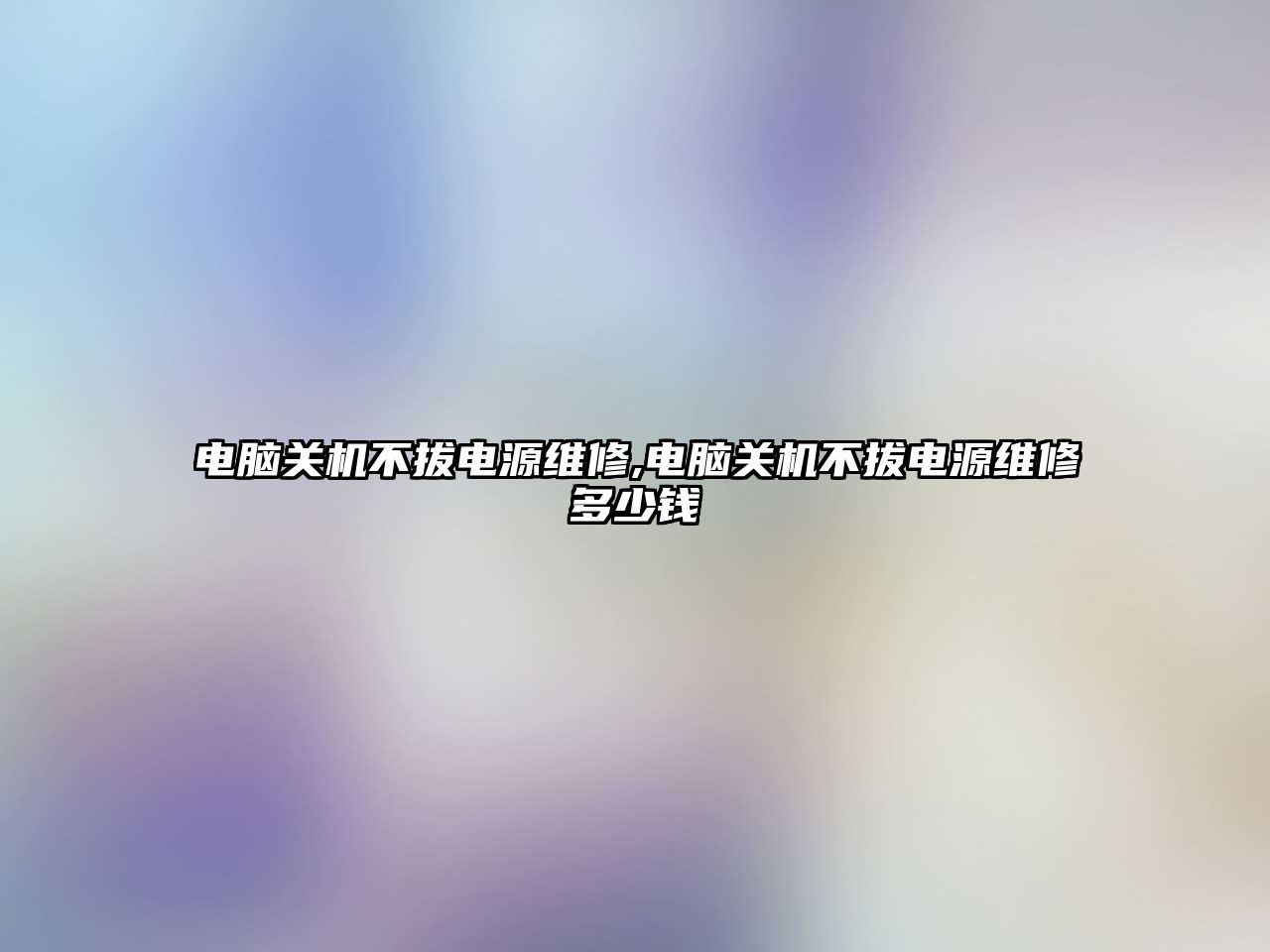 电脑关机不拔电源维修,电脑关机不拔电源维修多少钱